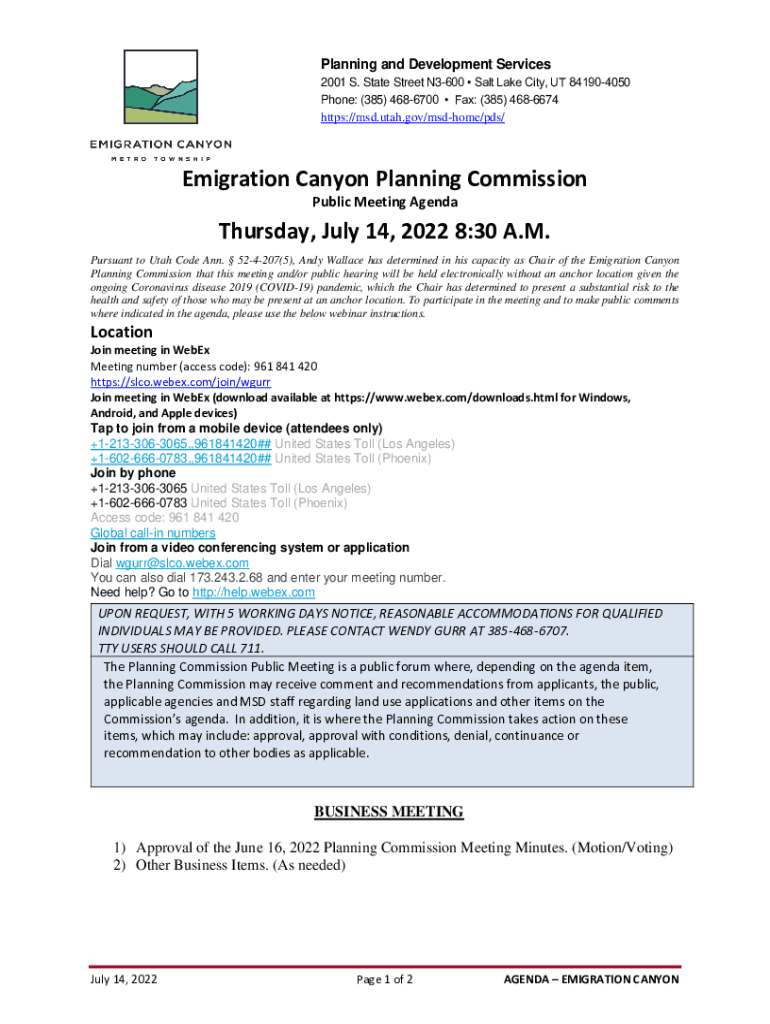 EMIGRATION CANYON
METRO TOWNSHIP

Planning and Development Services
2001 S. State Street N3-600 • Salt Lake City, UT 84190-4050
Phone: (385) 468-6700 • Fax: (385) 468-6674
https://msd.utah.gov/msd-home/pds/

Emigration Canyon Planning Commission
Public Meeting Agenda

Thursday, July 14, 2022 8:30 A.M.

Pursuant to Utah Code Ann. § 52-4-207(5), Andy Wallace has determined in his capacity as Chair of the Emigration Canyon Planning Commission that this meeting and/or public hearing will be held electronically without an anchor location given the ongoing Coronavirus disease 2019 (COVID-19) pandemic, which the Chair has determined to present a substantial risk to the health and safety of those who may be present at an anchor location. To participate in the meeting and to make public comments where indicated in the agenda, please use the below webinar instructions.

Location
Join meeting in WebEx
Meeting number (access code): 961 841 420
https://slco.webex.com/join/wgurr
Join meeting in WebEx (download available at https://www.webex.com/downloads.html for Windows, Android, and Apple devices)
Tap to join from a mobile device (attendees only)
+1-213-306-3065,,961841420## United States Toll (Los Angeles)
+1-602-666-0783,,961841420## United States Toll (Phoenix)
Join by phone
+1-213-306-3065 United States Toll (Los Angeles)
+1-602-666-0783 United States Toll (Phoenix)
Access code: 961 841 420
Global call-in numbers
Join from a video conferencing system or application
Dial wgurr@slco.webex.com
You can also dial 173.243.2.68 and enter your meeting number.
Need help? Go to http://help.webex.com

UPON REQUEST, WITH 5 WORKING DAYS NOTICE, REASONABLE ACCOMMODATIONS FOR QUALIFIED INDIVIDUALS MAY BE PROVIDED. PLEASE CONTACT WENDY GURR AT 385-468-6707.
TTY USERS SHOULD CALL 711.

The Planning Commission Public Meeting is a public forum where, depending on the agenda item, the Planning Commission may receive comment and recommendations from applicants, the public, applicable agencies and MSD staff regarding land use applications and other items on the Commission's agenda. In addition, it is where the Planning Commission takes action on these items, which may include: approval, approval with conditions, denial, continuance or recommendation to other bodies as applicable.

BUSINESS MEETING

1) Approval of the June 16, 2022 Planning Commission Meeting Minutes. (Motion/Voting)
2) Other Business Items. (As needed)

July 14, 2022 Page 1 of 2 AGENDA – EMIGRATION CANYON